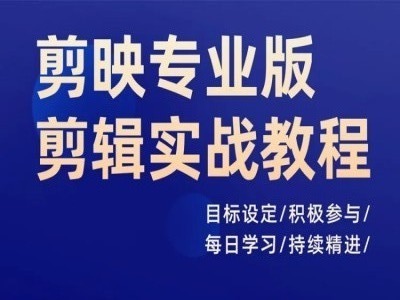 剪映专业版
剪辑实战教程

目标设定/积极参与/
每日学习/持续精进/